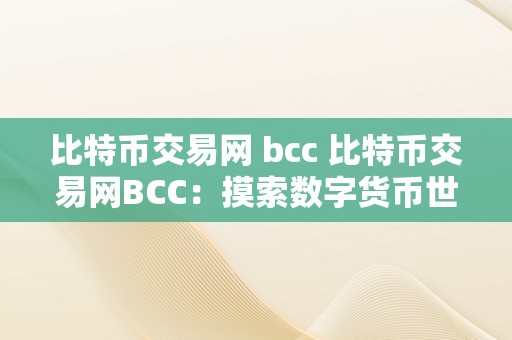 比特币交易网 bcc 比特币交易网BCC：摸索数字货币世